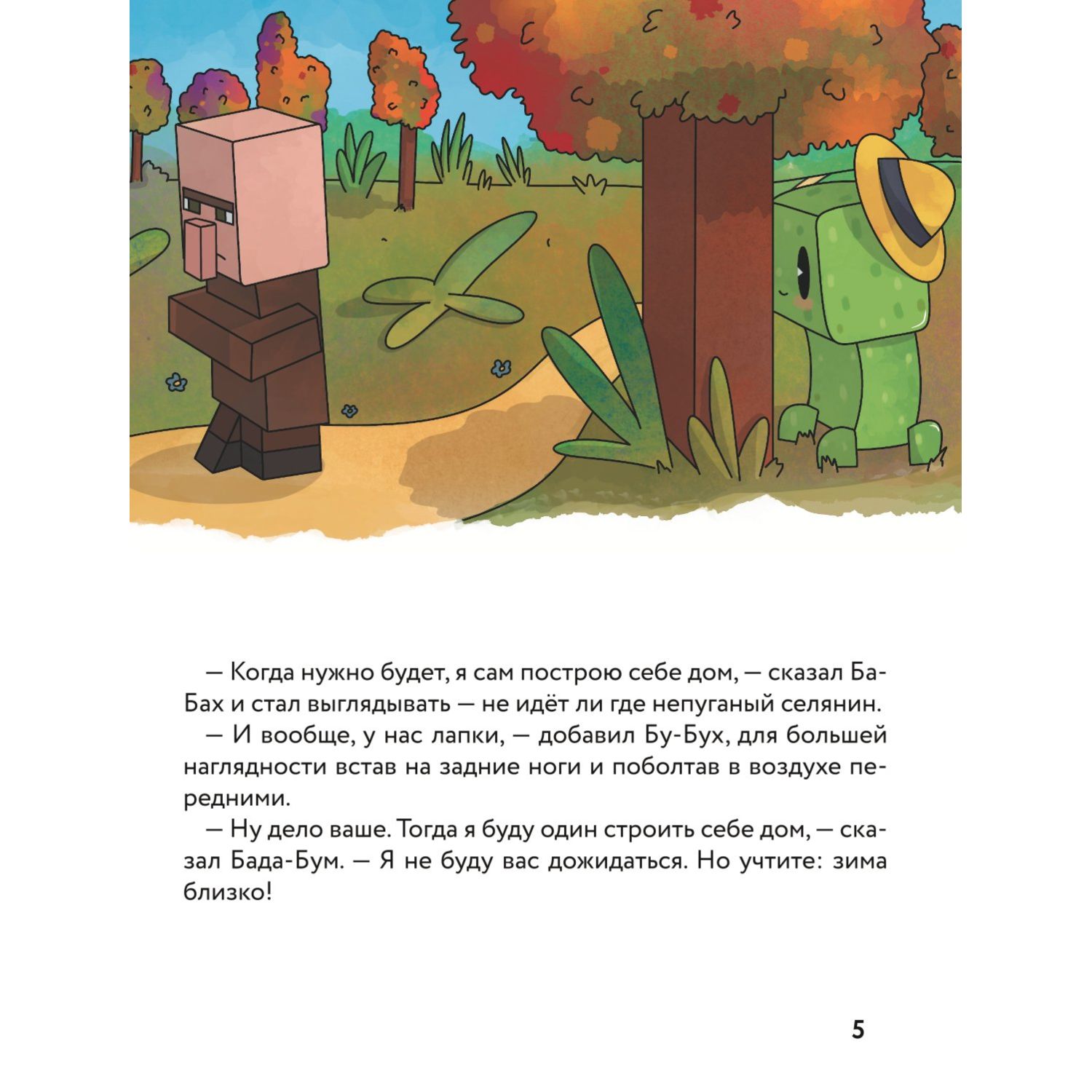 — Когда нужно будет, я сам построю себе дом, — сказал Ба-Бах и стал выглядывать — не идёт ли где непуганый селянин.

— И вообще, у нас лапки, — добавил Бу-Бух, для большей наглядности встав на задние ноги и поболтав в воздухе передними.

— Ну дело ваше. Тогда я буду один строить себе дом, — сказал Бада-Бум. — Я не буду вас дожидаться. Но учтите: зима близко!

5